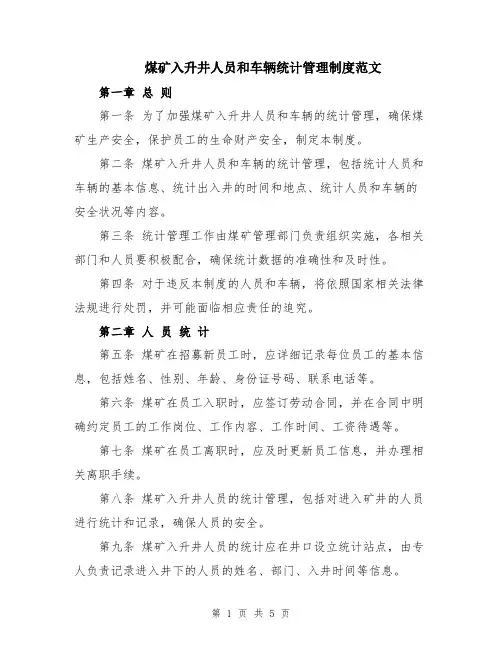 煤矿入升井人员和车辆统计管理制度范文

第一章 总 则

第一条 为了加强煤矿入升井人员和车辆的统计管理，确保煤矿生产安全，保护员工的生命财产安全，制定本制度。

第二条 煤矿入升井人员和车辆的统计管理，包括统计人员和车辆的基本信息、统计出入井的时间和地点、统计人员和车辆的安全状况等内容。

第三条 统计管理工作由煤矿管理部门负责组织实施，各相关部门和人员要积极配合，确保统计数据的准确性和及时性。

第四条 对于违反本制度的人员和车辆，将依照国家相关法律法规进行处罚，并可能面临相应责任的追究。

第二章 人 员 统 计

第五条 煤矿在招募新员工时，应详细记录每位员工的基本信息，包括姓名、性别、年龄、身份证号码、联系电话等。

第六条 煤矿在员工入职时，应签订劳动合同，并在合同中明确约定员工的工作岗位、工作内容、工作时间、工资待遇等。

第七条 煤矿在员工离职时，应及时更新员工信息，并办理相关离职手续。

第八条 煤矿入升井人员的统计管理，包括对进入矿井的人员进行统计和记录，确保人员的安全。

第九条 煤矿入升井人员的统计应在井口设立统计站点，由专人负责记录进入井下的人员的姓名、部门、入井时间等信息。

第 1 页 共 5 页